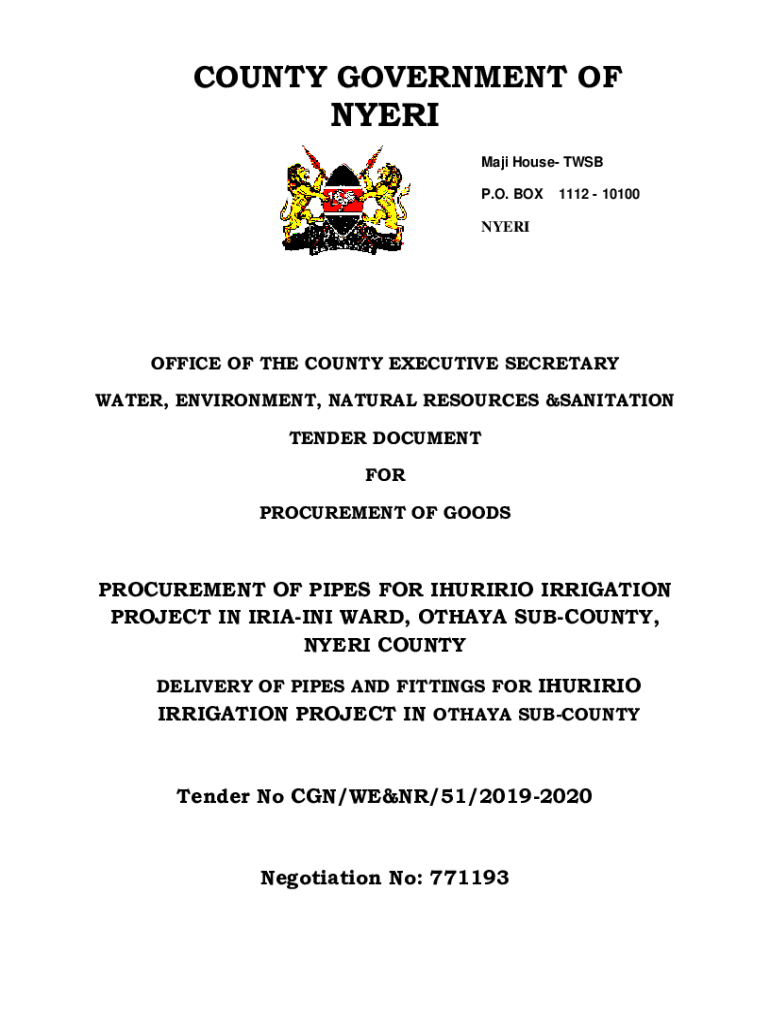 COUNTY GOVERNMENT OF NYERI

Maji House- TWSB

P.O. BOX 1112 - 10100

NYERI

OFFICE OF THE COUNTY EXECUTIVE SECRETARY

WATER, ENVIRONMENT, NATURAL RESOURCES &SANITATION

TENDER DOCUMENT

FOR

PROCUREMENT OF GOODS

PROCUREMENT OF PIPES FOR IHURIRIO IRRIGATION PROJECT IN IRIA-INI WARD, OTHAYA SUB-COUNTY, NYERI COUNTY

DELIVERY OF PIPES AND FITTINGS FOR IHURIRIO IRRIGATION PROJECT IN OTHAYA SUB-COUNTY

Tender No CGN/WE&NR/51/2019-2020

Negotiation No: 771193